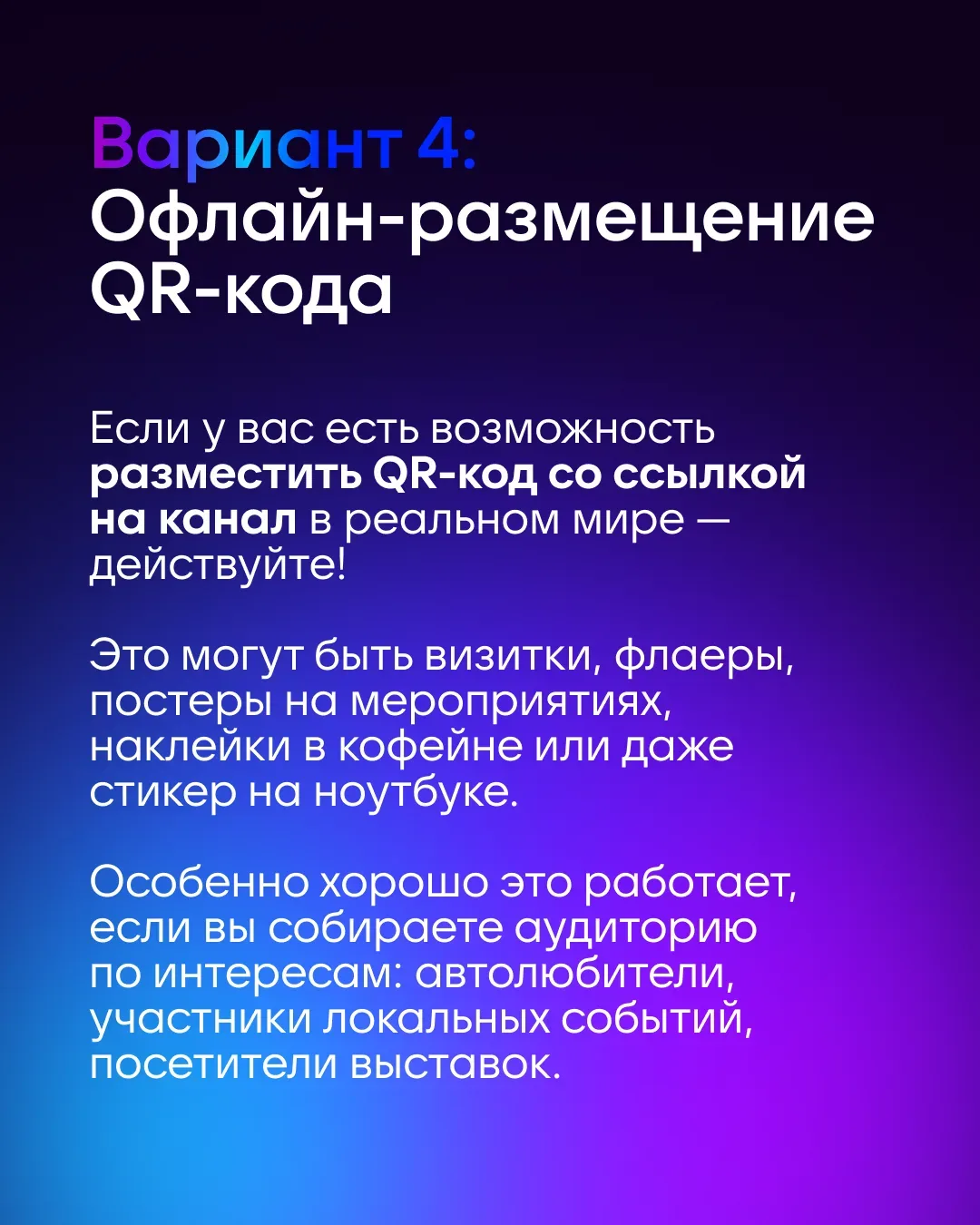 Вариант 4:
Офлайн-размещение QR-кода

Если у вас есть возможность разместить QR-код со ссылкой на канал в реальном мире — действуйте!

Это могут быть визитки, флаеры, постеры на мероприятиях, наклейки в кофейне или даже стикер на ноутбуке.

Особенно хорошо это работает, если вы собираете аудиторию по интересам: автолюбители, участники локальных событий, посетители выставок.